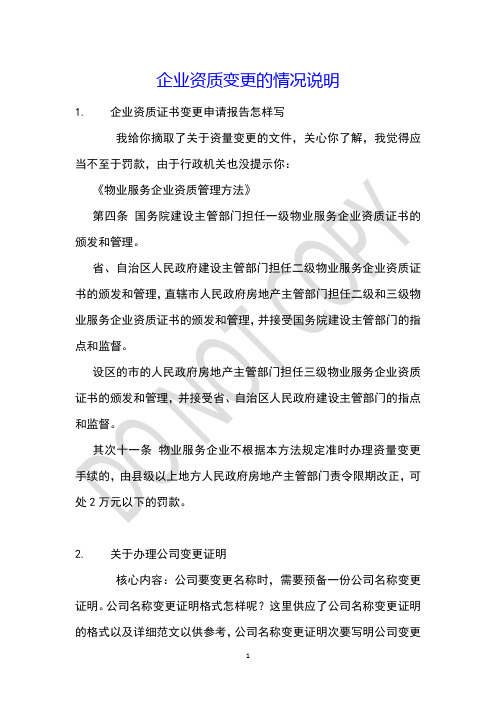 企业资质变更的情况说明

1. 企业资质证书变更申请报告怎样写

我给你摘取了关于资量变更的文件，关心你了解，我觉得应当不至于罚款，由于行政机关也没提示你：

《物业服务企业资质管理方法》

第四条 国务院建设主管部门担任一级物业服务企业资质证书的颁发和管理。

省、自治区人民政府建设主管部门担任二级物业服务企业资质证书的颁发和管理，直辖市人民政府房地产主管部门担任二级和三级物业服务企业资质证书的颁发和管理，并接受国务院建设主管部门的指点和监督。

设区的市的人民政府房地产主管部门担任三级物业服务企业资质证书的颁发和管理，并接受省、自治区人民政府建设主管部门的指点和监督。

其次十一条 物业服务企业不根据本方法规定准时办理资量变更手续的，由县级以上地方人民政府房地产主管部门责令限期改正，可处 2 万元以下的罚款。

2. 关于办理公司变更证明

核心内容：公司要变更名称时，需要预备一份公司名称变更证明。公司名称变更证明格式怎样呢？这里供应了公司名称变更证明的格式以及详细范文以供参考，公司名称变更证明次要写明公司变更

DO NOT COPY

1